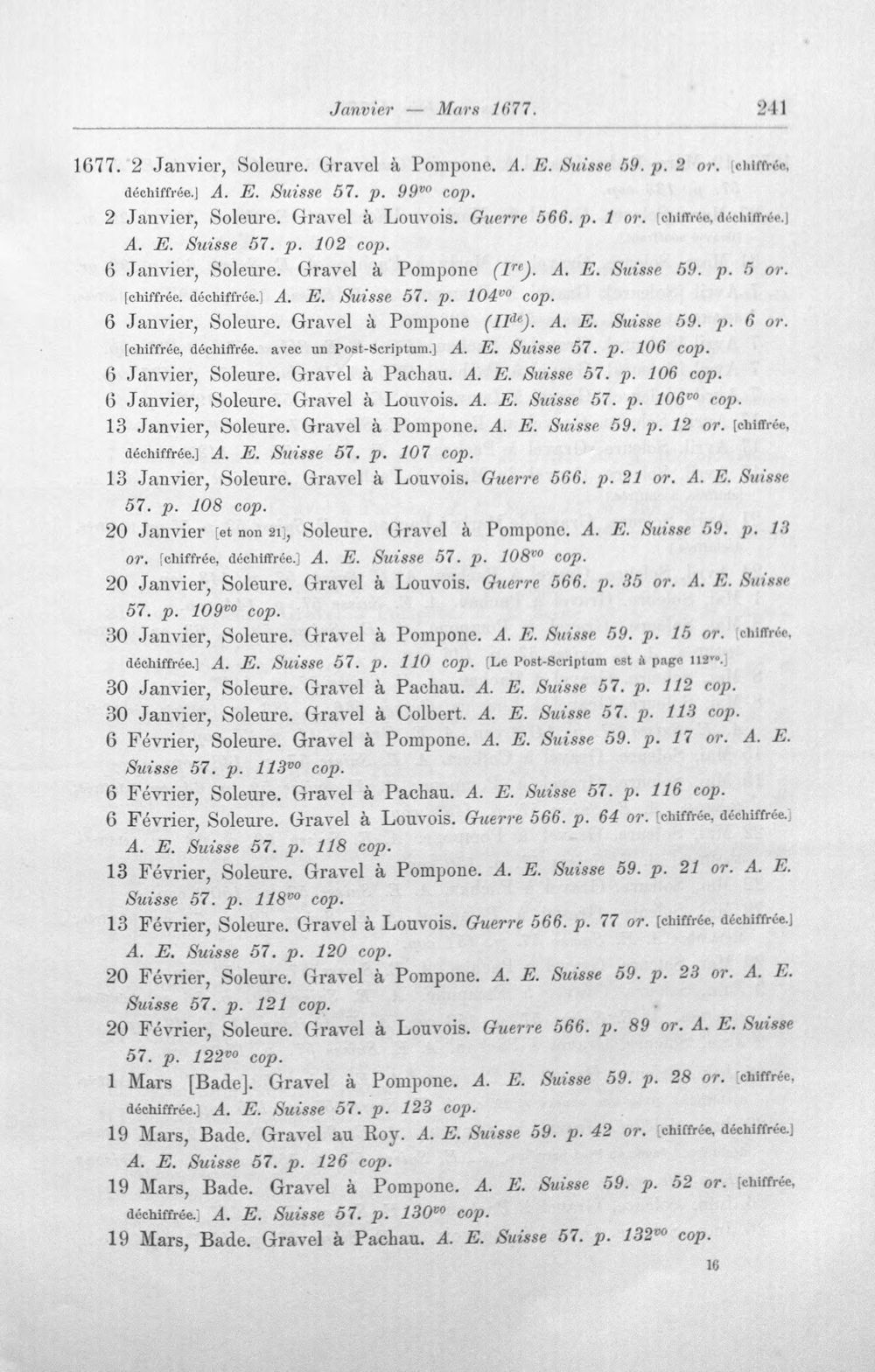 Janvier — Mars 1677.

241

1677. 2 Janvier, Soleure. Gravel à Pompone. A. E. Suisse 59. p. 2 or. [chiffrée, déchiffrée.] A. E. Suisse 57. p. 99$^{vo}$ cop.

2 Janvier, Soleure. Gravel à Louvois. Guerre 566. p. 1 or. [chiffrée, déchiffrée.] A. E. Suisse 57. p. 102 cop.

6 Janvier, Soleure. Gravel à Pompone (I$^{re}$). A. E. Suisse 59. p. 5 or. [chiffrée. déchiffrée.] A. E. Suisse 57. p. 104$^{vo}$ cop.

6 Janvier, Soleure. Gravel à Pompone (II$^{de}$). A. E. Suisse 59. p. 6 or. [chiffrée, déchiffrée. avec un Post-Scriptum.] A. E. Suisse 57. p. 106 cop.

6 Janvier, Soleure. Gravel à Pachau. A. E. Suisse 57. p. 106 cop.

6 Janvier, Soleure. Gravel à Louvois. A. E. Suisse 57. p. 106$^{vo}$ cop.

13 Janvier, Soleure. Gravel à Pompone. A. E. Suisse 59. p. 12 or. [chiffrée, déchiffrée.] A. E. Suisse 57. p. 107 cop.

13 Janvier, Soleure. Gravel à Louvois. Guerre 566. p. 21 or. A. E. Suisse 57. p. 108 cop.

20 Janvier [et non 21], Soleure. Gravel à Pompone. A. E. Suisse 59. p. 13 or. [chiffrée, déchiffrée.] A. E. Suisse 57. p. 108$^{vo}$ cop.

20 Janvier, Soleure. Gravel à Louvois. Guerre 566. p. 35 or. A. E. Suisse 57. p. 109$^{vo}$ cop.

30 Janvier, Soleure. Gravel à Pompone. A. E. Suisse 59. p. 15 or. [chiffrée, déchiffrée.] A. E. Suisse 57. p. 110 cop. [Le Post-Scriptum est à page 112$^{vo}$.]

30 Janvier, Soleure. Gravel à Pachau. A. E. Suisse 57. p. 112 cop.

30 Janvier, Soleure. Gravel à Colbert. A. E. Suisse 57. p. 113 cop.

6 Février, Soleure. Gravel à Pompone. A. E. Suisse 59. p. 17 or. A. E. Suisse 57. p. 113$^{vo}$ cop.

6 Février, Soleure. Gravel à Pachau. A. E. Suisse 57. p. 116 cop.

6 Février, Soleure. Gravel à Louvois. Guerre 566. p. 64 or. [chiffrée, déchiffrée.] A. E. Suisse 57. p. 118 cop.

13 Février, Soleure. Gravel à Pompone. A. E. Suisse 59. p. 21 or. A. E. Suisse 57. p. 118$^{vo}$ cop.

13 Février, Soleure. Gravel à Louvois. Guerre 566. p. 77 or. [chiffrée, déchiffrée.] A. E. Suisse 57. p. 120 cop.

20 Février, Soleure. Gravel à Pompone. A. E. Suisse 59. p. 23 or. A. E. Suisse 57. p. 121 cop.

20 Février, Soleure. Gravel à Louvois. Guerre 566. p. 89 or. A. E. Suisse 57. p. 122$^{vo}$ cop.

1 Mars [Bade]. Gravel à Pompone. A. E. Suisse 59. p. 28 or. [chiffrée, déchiffrée.] A. E. Suisse 57. p. 123 cop.

19 Mars, Bade. Gravel au Roy. A. E. Suisse 59. p. 42 or. [chiffrée, déchiffrée.] A. E. Suisse 57. p. 126 cop.

19 Mars, Bade. Gravel à Pompone. A. E. Suisse 59. p. 52 or. [chiffrée, déchiffrée.] A. E. Suisse 57. p. 130$^{vo}$ cop.

19 Mars, Bade. Gravel à Pachau. A. E. Suisse 57. p. 132$^{vo}$ cop.

16